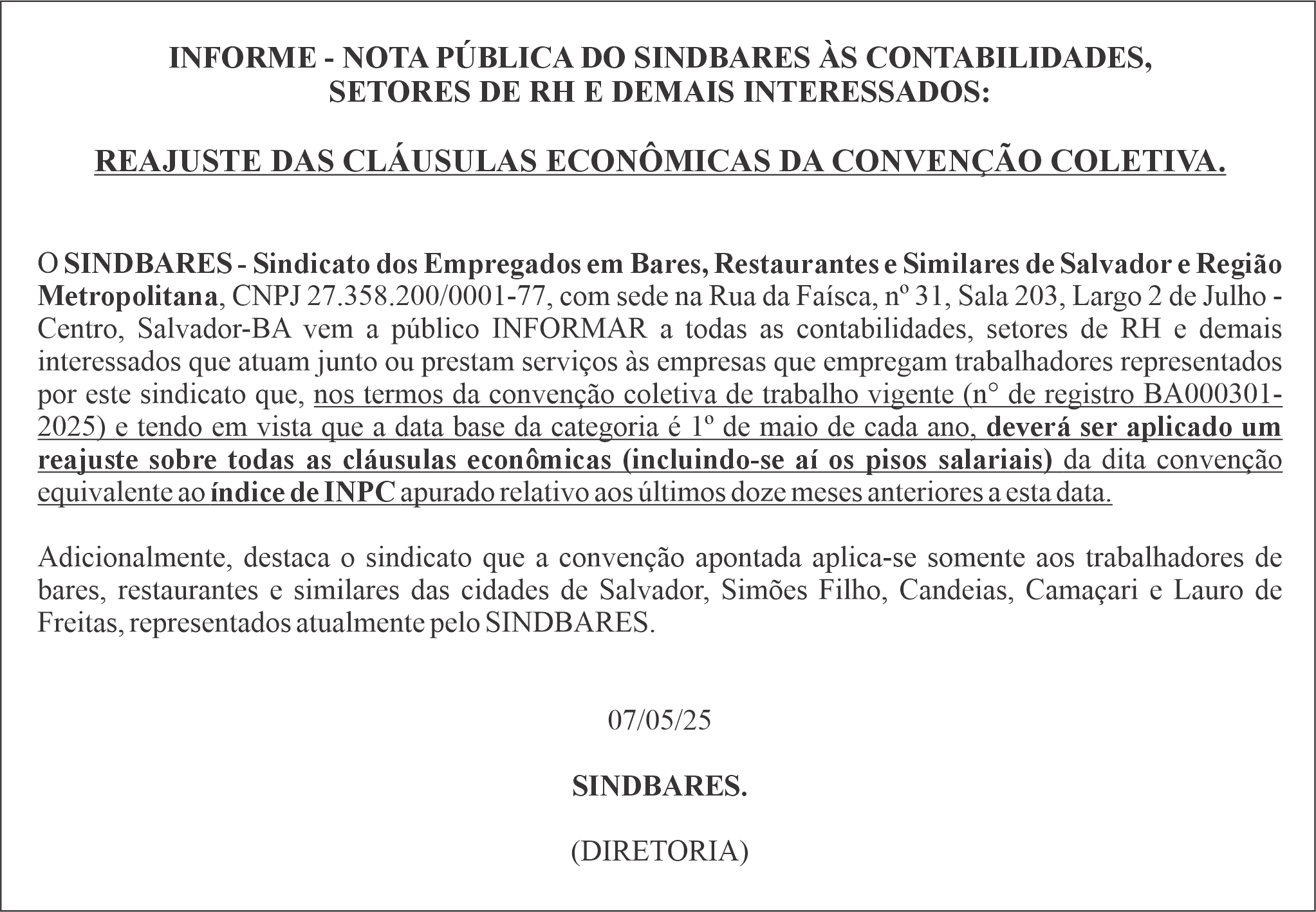 INFORME - NOTA PÚBLICA DO SINDBARES ÀS CONTABILIDADES, SETORES DE RH E DEMAIS INTERESSADOS:

REAJUSTE DAS CLÁUSULAS ECONÔMICAS DA CONVENÇÃO COLETIVA.

O SINDBARES - Sindicato dos Empregados em Bares, Restaurantes e Similares de Salvador e Região Metropolitana, CNPJ 27.358.200/0001-77, com sede na Rua da Faísca, nº 31, Sala 203, Largo 2 de Julho - Centro, Salvador-BA vem a público INFORMAR a todas as contabilidades, setores de RH e demais interessados que atuam junto ou prestam serviços às empresas que empregam trabalhadores representados por este sindicato que, nos termos da convenção coletiva de trabalho vigente (n° de registro BA000301-2025) e tendo em vista que a data base da categoria é 1º de maio de cada ano, deverá ser aplicado um reajuste sobre todas as cláusulas econômicas (incluindo-se aí os pisos salariais) da dita convenção equivalente ao índice de INPC apurado relativo aos últimos doze meses anteriores a esta data.

Adicionalmente, destaca o sindicato que a convenção apontada aplica-se somente aos trabalhadores de bares, restaurantes e similares das cidades de Salvador, Simões Filho, Candeias, Camaçari e Lauro de Freitas, representados atualmente pelo SINDBARES.

07/05/25

SINDBARES.

(DIRETORIA)